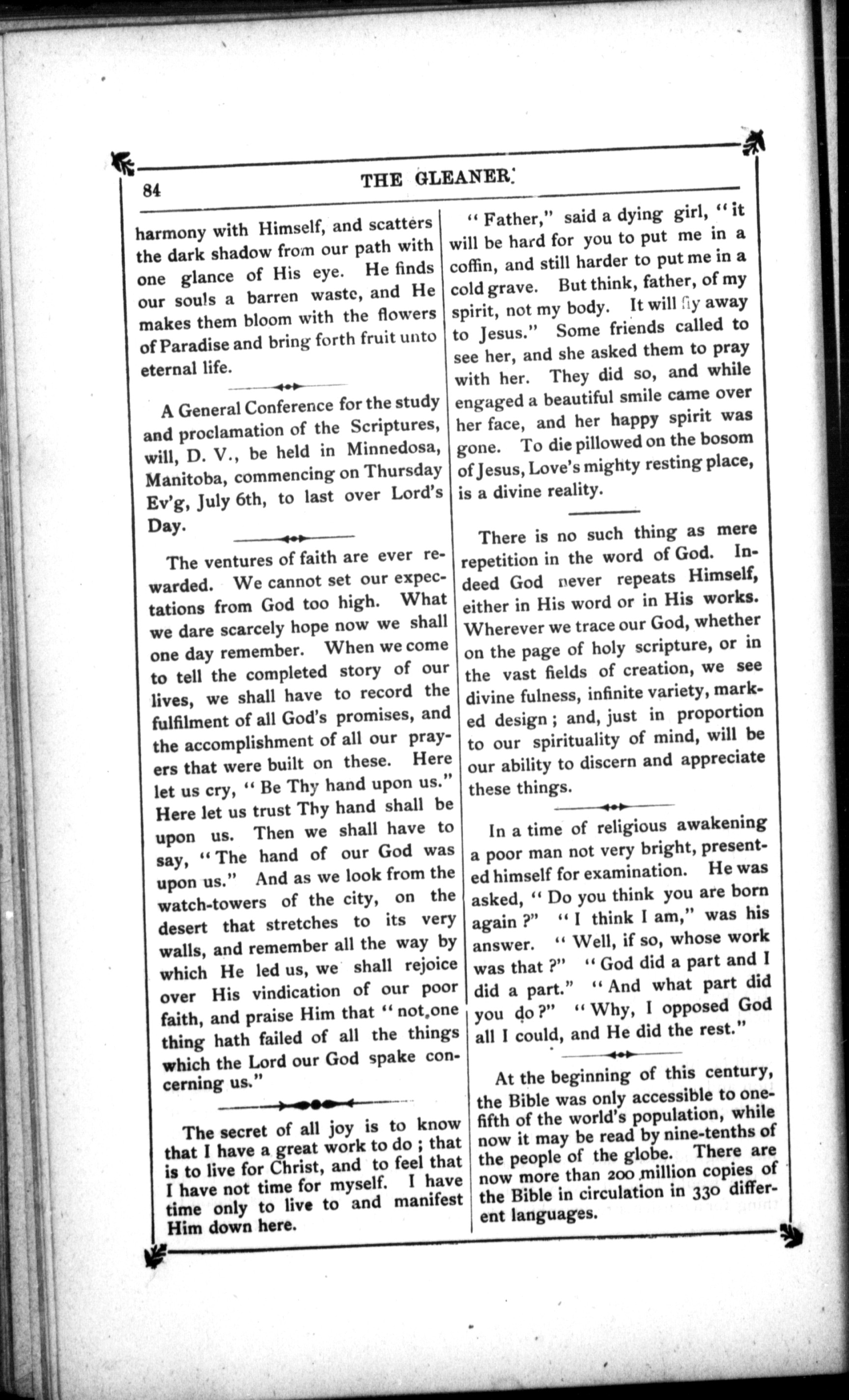 84

THE GLEANER.

harmony with Himself, and scatters the dark shadow from our path with one glance of His eye. He finds our souls a barren waste, and He makes them bloom with the flowers of Paradise and bring forth fruit unto eternal life.

A General Conference for the study and proclamation of the Scriptures, will, D. V., be held in Minnedosa, Manitoba, commencing on Thursday Ev'g, July 6th, to last over Lord's Day.

The ventures of faith are ever rewarded. We cannot set our expectations from God too high. What we dare scarcely hope now we shall one day remember. When we come to tell the completed story of our lives, we shall have to record the fulfilment of all God's promises, and the accomplishment of all our prayers that were built on these. Here let us cry, "Be Thy hand upon us." Here let us trust Thy hand shall be upon us. Then we shall have to say, "The hand of our God was upon us." And as we look from the watch-towers of the city, on the desert that stretches to its very walls, and remember all the way by which He led us, we shall rejoice over His vindication of our poor faith, and praise Him that "not one thing hath failed of all the things which the Lord our God spake concerning us."

The secret of all joy is to know that I have a great work to do; that is to live for Christ, and to feel that I have not time for myself. I have time only to live to and manifest Him down here.

"Father," said a dying girl, "it will be hard for you to put me in a coffin, and still harder to put me in a cold grave. But think, father, of my spirit, not my body. It will fly away to Jesus." Some friends called to see her, and she asked them to pray with her. They did so, and while engaged a beautiful smile came over her face, and her happy spirit was gone. To die pillowed on the bosom of Jesus, Love's mighty resting place, is a divine reality.

There is no such thing as mere repetition in the word of God. Indeed God never repeats Himself, either in His word or in His works. Wherever we trace our God, whether on the page of holy scripture, or in the vast fields of creation, we see divine fulness, infinite variety, marked design; and, just in proportion to our spirituality of mind, will be our ability to discern and appreciate these things.

In a time of religious awakening a poor man not very bright, presented himself for examination. He was asked, "Do you think you are born again?" "I think I am," was his answer. "Well, if so, whose work was that?" "God did a part and I did a part." "And what part did you do?" "Why, I opposed God all I could, and He did the rest."

At the beginning of this century, the Bible was only accessible to one-fifth of the world's population, while now it may be read by nine-tenths of the people of the globe. There are now more than 200 million copies of the Bible in circulation in 330 different languages.